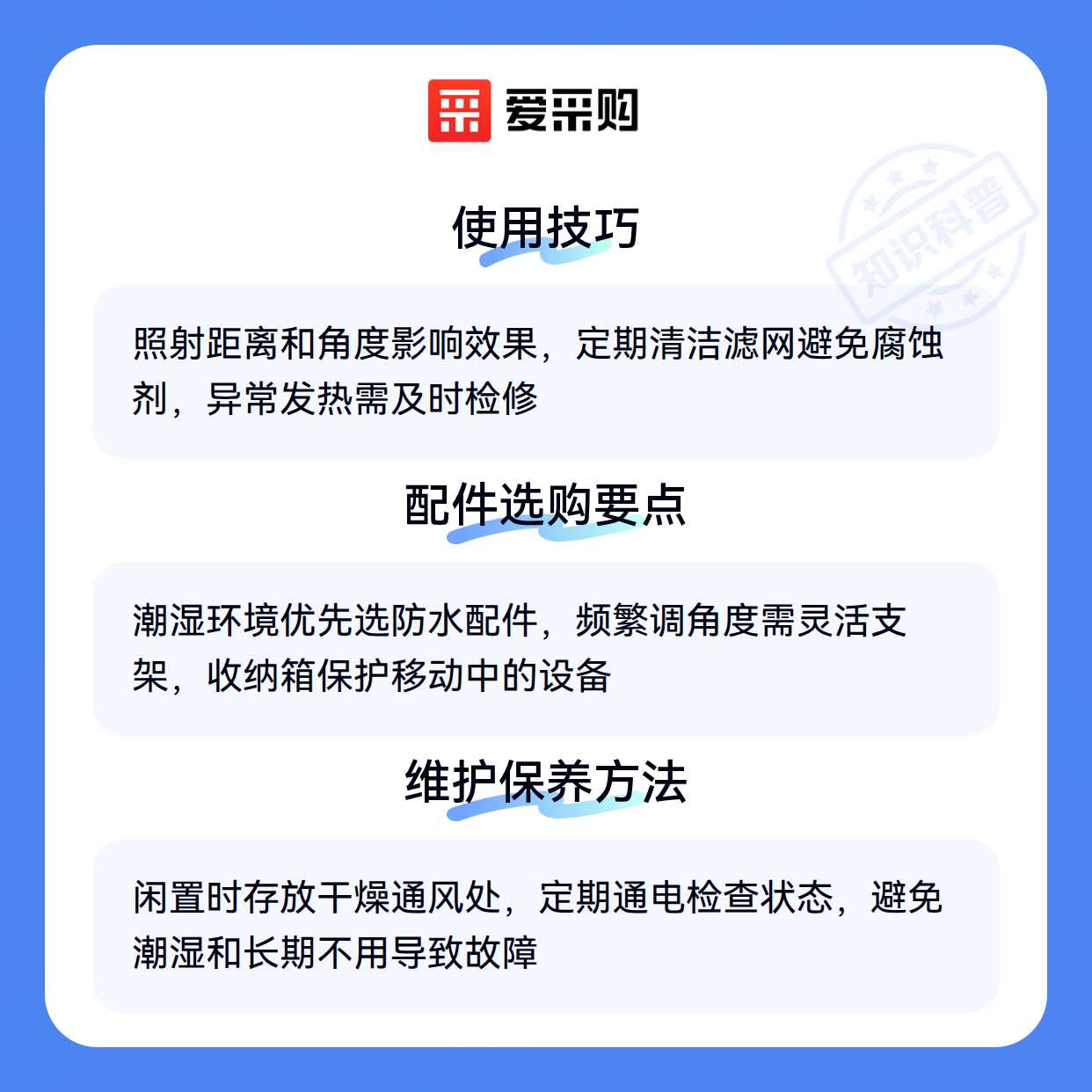 爱采购

使用技巧

照射距离和角度影响效果，定期清洁滤网避免腐蚀剂，异常发热需及时检修

配件选购要点

潮湿环境优先选防水配件，频繁调角度需灵活支架，收纳箱保护移动中的设备

维护保养方法

闲置时存放干燥通风处，定期通电检查状态，避免潮湿和长期不用导致故障

知识科普